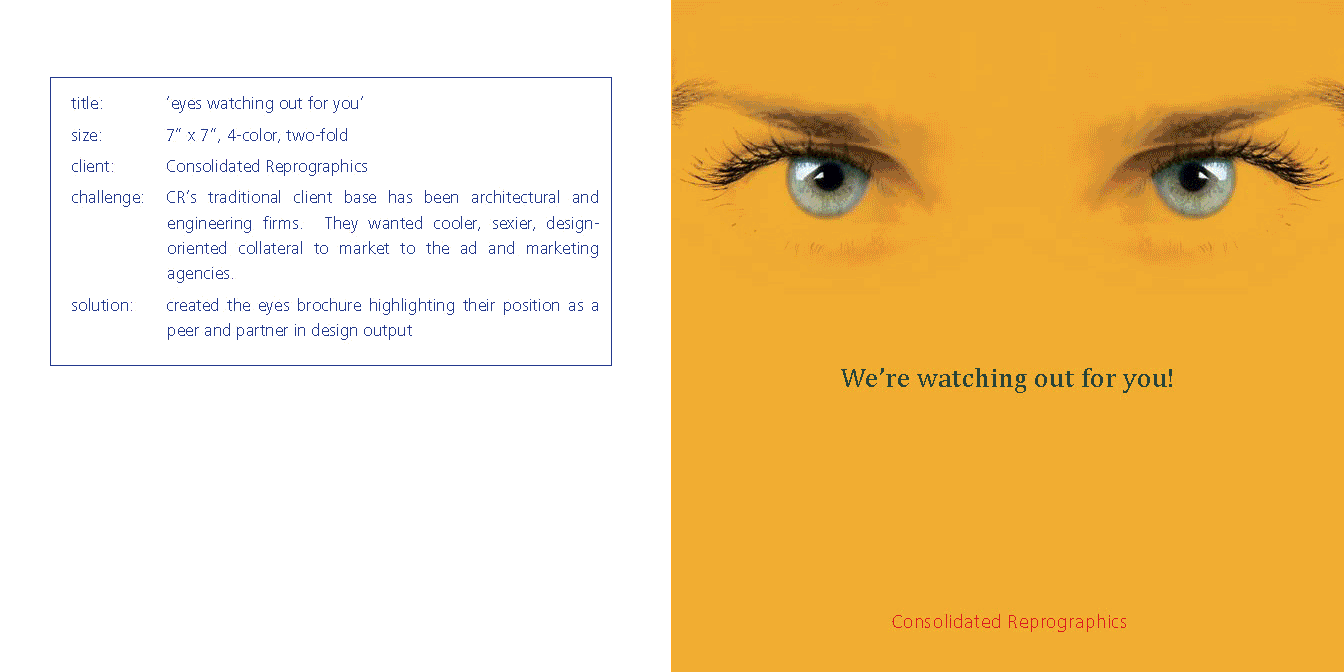 title: 'eyes watching out for you'
size: 7" x 7", 4-color, two-fold
client: Consolidated Reprographics
challenge: CR's traditional client base has been architectural and engineering firms. They wanted cooler, sexier, design-oriented collateral to market to the ad and marketing agencies.
solution: created the eyes brochure highlighting their position as a peer and partner in design output

We're watching out for you!

Consolidated Reprographics